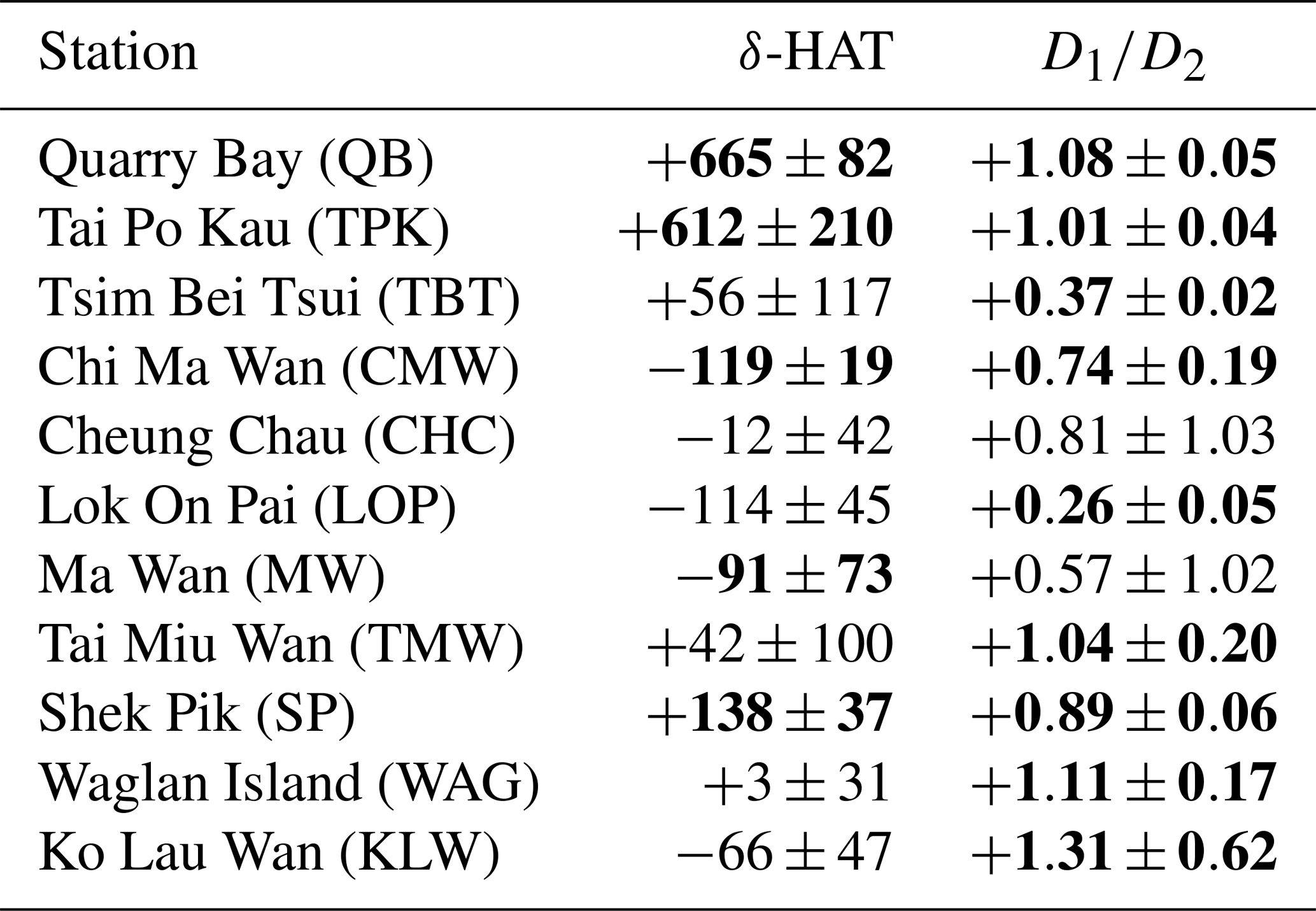 | Station | $\delta$-HAT | $D_1/D_2$ |
|---|---|---|
| Quarry Bay (QB) | $+665 \pm 82$ | $+1.08 \pm 0.05$ |
| Tai Po Kau (TPK) | $+612 \pm 210$ | $+1.01 \pm 0.04$ |
| Tsim Bei Tsui (TBT) | $+56 \pm 117$ | $+0.37 \pm 0.02$ |
| Chi Ma Wan (CMW) | $-119 \pm 19$ | $+0.74 \pm 0.19$ |
| Cheung Chau (CHC) | $-12 \pm 42$ | $+0.81 \pm 1.03$ |
| Lok On Pai (LOP) | $-114 \pm 45$ | $+0.26 \pm 0.05$ |
| Ma Wan (MW) | $-91 \pm 73$ | $+0.57 \pm 1.02$ |
| Tai Miu Wan (TMW) | $+42 \pm 100$ | $+1.04 \pm 0.20$ |
| Shek Pik (SP) | $+138 \pm 37$ | $+0.89 \pm 0.06$ |
| Waglan Island (WAG) | $+3 \pm 31$ | $+1.11 \pm 0.17$ |
| Ko Lau Wan (KLW) | $-66 \pm 47$ | $+1.31 \pm 0.62$ |